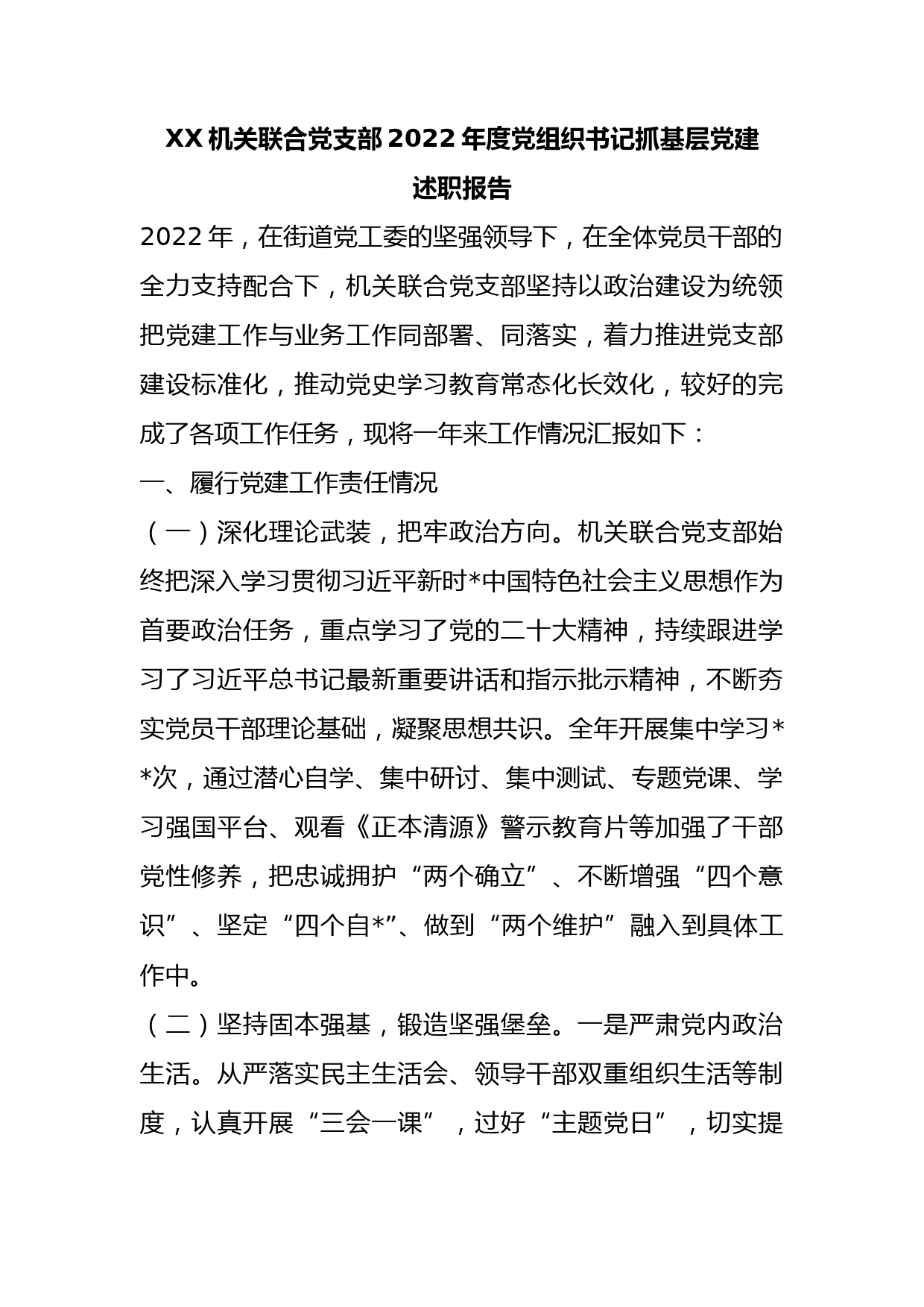 XX机关联合党支部2022年度党组织书记抓基层党建述职报告

2022年，在街道党工委的坚强领导下，在全体党员干部的全力支持配合下，机关联合党支部坚持以政治建设为统领把党建工作与业务工作同部署、同落实，着力推进党支部建设标准化，推动党史学习教育常态化长效化，较好的完成了各项工作任务，现将一年来工作情况汇报如下：

一、履行党建工作责任情况

（一）深化理论武装，把牢政治方向。机关联合党支部始终把深入学习贯彻习近平新时*中国特色社会主义思想作为首要政治任务，重点学习了党的二十大精神，持续跟进学习了习近平总书记最新重要讲话和指示批示精神，不断夯实党员干部理论基础，凝聚思想共识。全年开展集中学习**次，通过潜心自学、集中研讨、集中测试、专题党课、学习强国平台、观看《正本清源》警示教育片等加强了干部党性修养，把忠诚拥护“两个确立”、不断增强“四个意识”、坚定“四个自*”、做到“两个维护”融入到具体工作中。

（二）坚持固本强基，锻造坚强堡垒。一是严肃党内政治生活。从严落实民主生活会、领导干部双重组织生活等制度，认真开展“三会一课”，过好“主题党日”，切实提